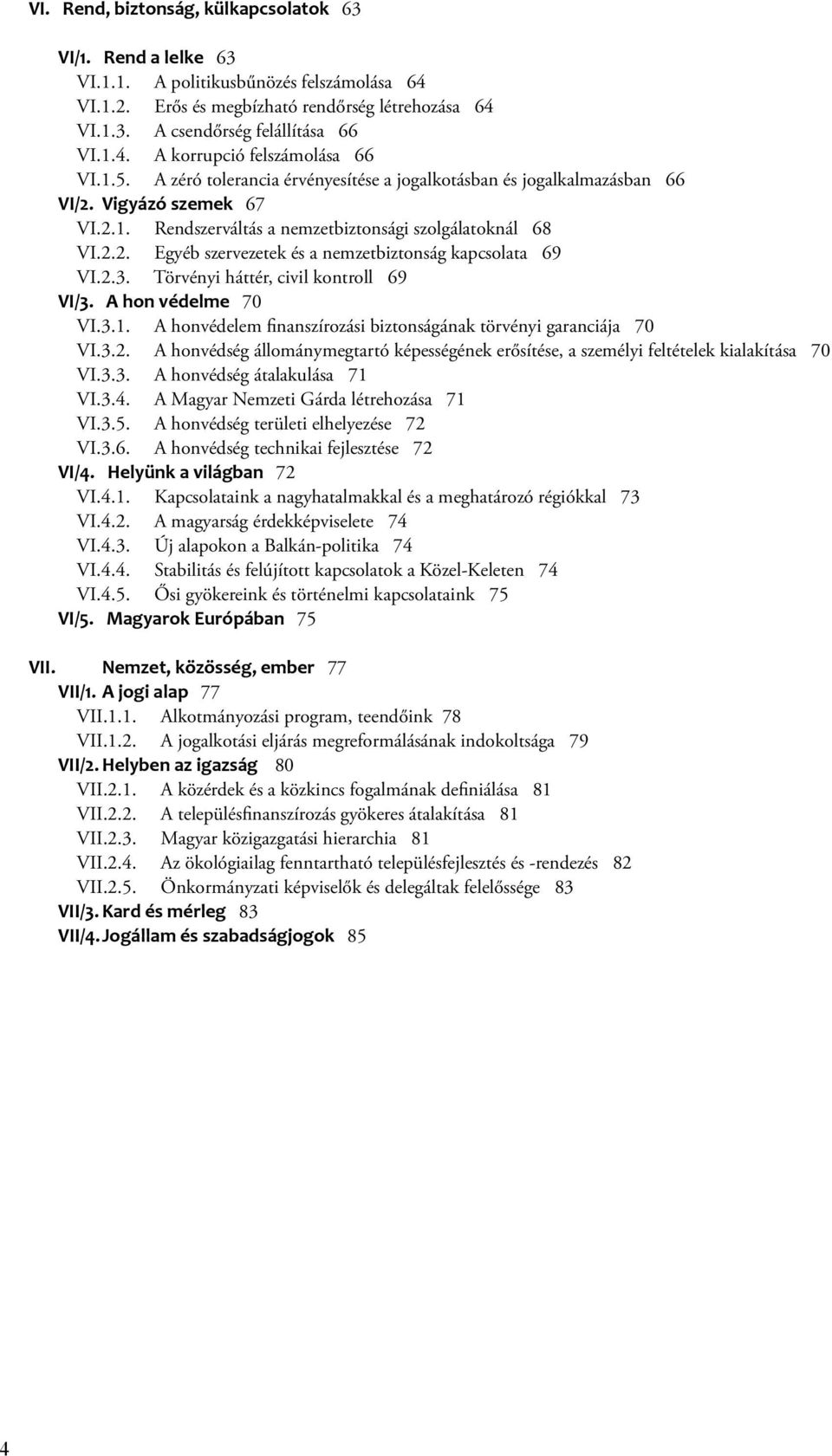 VI. Rend, biztonság, külkapcsolatok 63

VI/1. Rend a lelke 63
VI.1.1. A politikusbűnözés felszámolása 64
VI.1.2. Erős és megbízható rendőrség létrehozása 64
VI.1.3. A csendőrség felállítása 66
VI.1.4. A korrupció felszámolása 66
VI.1.5. A zéró tolerancia érvényesítése a jogalkotásban és jogalkalmazásban 66
VI/2. Vigyázó szemek 67
VI.2.1. Rendszerváltás a nemzetbiztonsági szolgálatoknál 68
VI.2.2. Egyéb szervezetek és a nemzetbiztonság kapcsolata 69
VI.2.3. Törvényi háttér, civil kontroll 69
VI/3. A hon védelme 70
VI.3.1. A honvédelem finanszírozási biztonságának törvényi garanciája 70
VI.3.2. A honvédség állománymegtartó képességének erősítése, a személyi feltételek kialakítása 70
VI.3.3. A honvédség átalakulása 71
VI.3.4. A Magyar Nemzeti Gárda létrehozása 71
VI.3.5. A honvédség területi elhelyezése 72
VI.3.6. A honvédség technikai fejlesztése 72
VI/4. Helyünk a világban 72
VI.4.1. Kapcsolataink a nagyhatalmakkal és a meghatározó régiókkal 73
VI.4.2. A magyarság érdekképviselete 74
VI.4.3. Új alapokon a Balkán-politika 74
VI.4.4. Stabilitás és felújított kapcsolatok a Közel-Keleten 74
VI.4.5. Ősi gyökereink és történelmi kapcsolataink 75
VI/5. Magyarok Európában 75

VII. Nemzet, közösség, ember 77
VII/1. A jogi alap 77
VII.1.1. Alkotmányozási program, teendőink 78
VII.1.2. A jogalkotási eljárás megreformálásának indokoltsága 79
VII/2. Helyben az igazság 80
VII.2.1. A közérdek és a közkincs fogalmának definiálása 81
VII.2.2. A településfinanszírozás gyökeres átalakítása 81
VII.2.3. Magyar közigazgatási hierarchia 81
VII.2.4. Az ökológiailag fenntartható településfejlesztés és -rendezés 82
VII.2.5. Önkormányzati képviselők és delegáltak felelőssége 83
VII/3. Kard és mérleg 83
VII/4. Jogállam és szabadságjogok 85

4